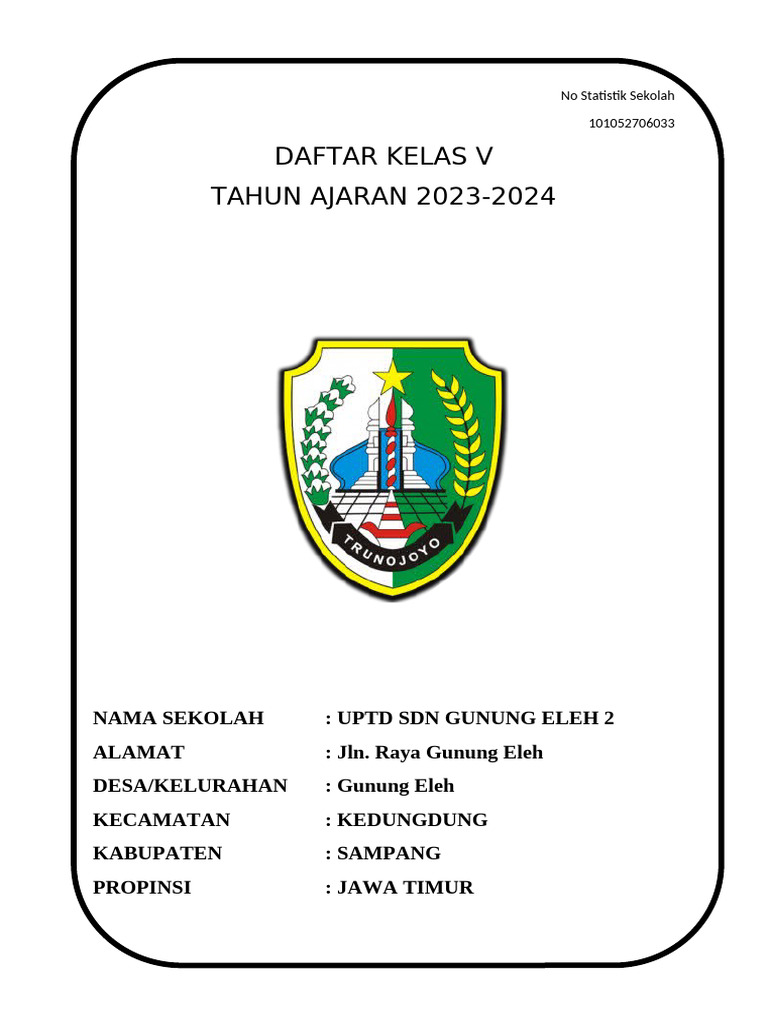 No Statistik Sekolah

101052706033

DAFTAR KELAS V

TAHUN AJARAN 2023-2024

TRUNOJOYO

NAMA SEKOLAH : UPTD SDN GUNUNG ELEH 2

ALAMAT : Jln. Raya Gunung Eleh

DESA/KELURAHAN : Gunung Eleh

KECAMATAN : KEDUNGDUNG

KABUPATEN : SAMPANG

PROPINSI : JAWA TIMUR